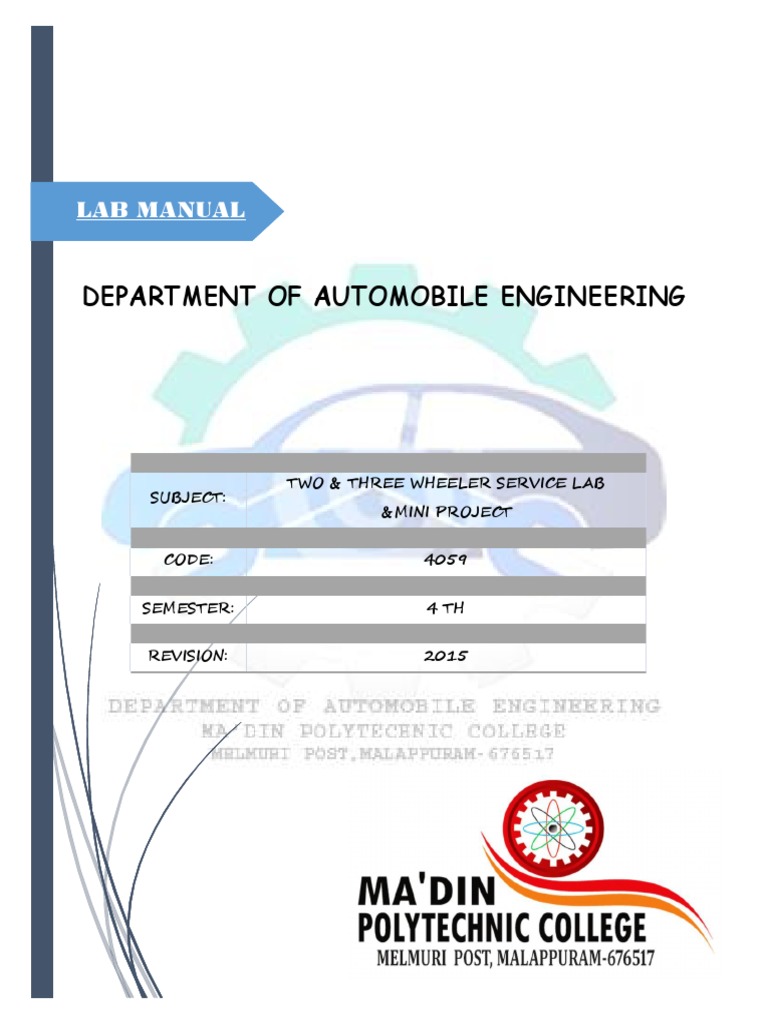 LAB MANUAL

DEPARTMENT OF AUTOMOBILE ENGINEERING

| SUBJECT: | TWO & THREE WHEELER SERVICE LAB &MINI PROJECT |
|---|---|
| CODE: | 4059 |
| SEMESTER: | 4 TH |
| REVISION: | 2015 |

DEPARTMENT OF AUTOMOBILE ENGINEERING
MA'DIN POLYTECENIC COLLEGE
MELMURI POST,MALAPPURAM-676517

MA'DIN
POLYTECHNIC COLLEGE
MELMURI POST, MALAPPURAM-676517